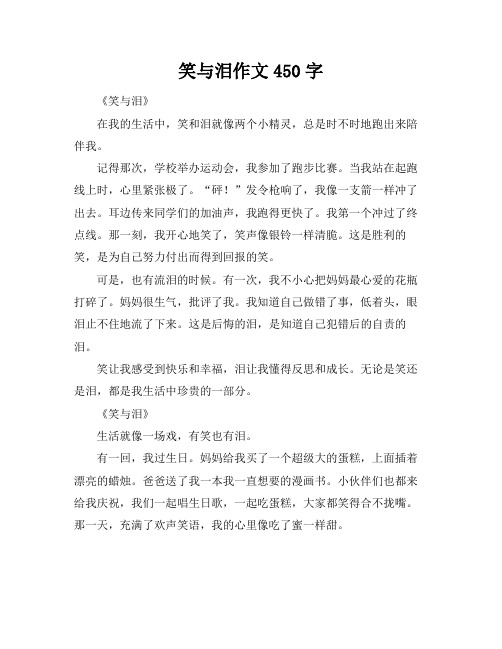 笑与泪作文 450 字

《笑与泪》

在我的生活中，笑和泪就像两个小精灵，总是时不时地跑出来陪伴我。

记得那次，学校举办运动会，我参加了跑步比赛。当我站在起跑线上时，心里紧张极了。“砰！”发令枪响了，我像一支箭一样冲了出去。耳边传来同学们的加油声，我跑得更快了。我第一个冲过了终点线。那一刻，我开心地笑了，笑声像银铃一样清脆。这是胜利的笑，是为自己努力付出而得到回报的笑。

可是，也有流泪的时候。有一次，我不小心把妈妈最心爱的花瓶打碎了。妈妈很生气，批评了我。我知道自己做错了事，低着头，眼泪止不住地流了下来。这是后悔的泪，是知道自己犯错后的自责的泪。

笑让我感受到快乐和幸福，泪让我懂得反思和成长。无论是笑还是泪，都是我生活中珍贵的一部分。

《笑与泪》

生活就像一场戏，有笑也有泪。

有一回，我过生日。妈妈给我买了一个超级大的蛋糕，上面插着漂亮的蜡烛。爸爸送了我一本我一直想要的漫画书。小伙伴们也都来给我庆祝，我们一起唱生日歌，一起吃蛋糕，大家都笑得合不拢嘴。那一天，充满了欢声笑语，我的心里像吃了蜜一样甜。